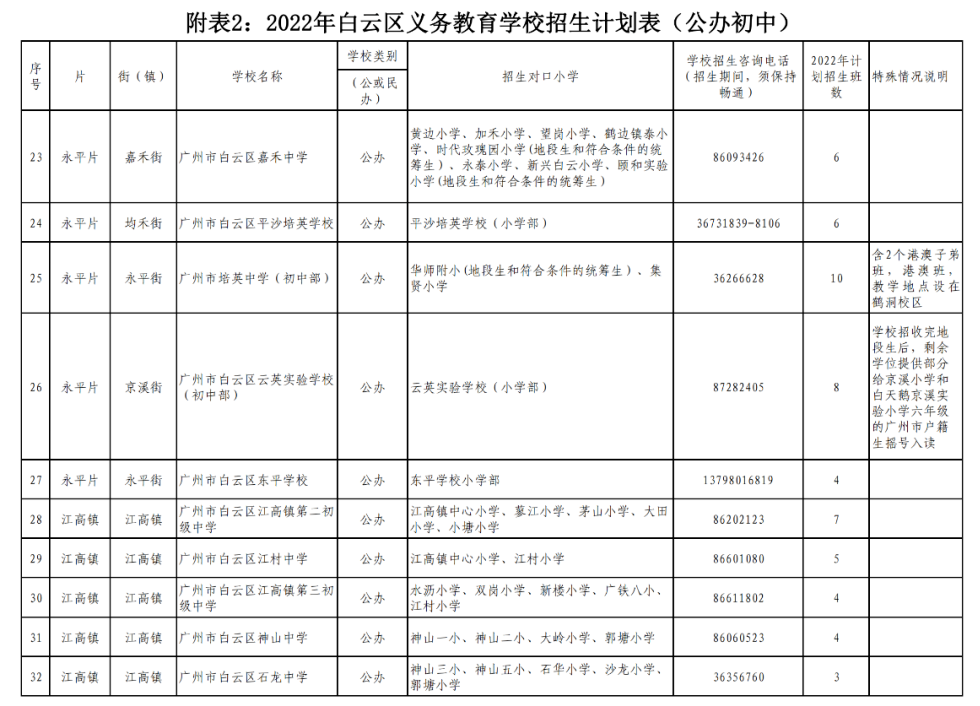 附表2：2022年白云区义务教育学校招生计划表（公办初中）

| 序号 | 片 | 街（镇） | 学校名称 | 学校类别（公或民办） | 招生对口小学 | 学校招生咨询电话（招生期间，须保持畅通） | 2022年计划招生班数 | 特殊情况说明 |
|---|---|---|---|---|---|---|---|---|
| 23 | 永平片 | 嘉禾街 | 广州市白云区嘉禾中学 | 公办 | 黄边小学、加禾小学、望岗小学、鹤边镇泰小学、时代玫瑰园小学(地段生和符合条件的统筹生)、永泰小学、新兴白云小学、颐和实验小学(地段生和符合条件的统筹生) | 86093426 | 6 | |
| 24 | 永平片 | 均禾街 | 广州市白云区平沙培英学校 | 公办 | 平沙培英学校（小学部） | 36731839-8106 | 6 | |
| 25 | 永平片 | 永平街 | 广州市培英中学（初中部） | 公办 | 华师附小(地段生和符合条件的统筹生)、集贤小学 | 36266628 | 10 | 含2个港澳子弟班，港澳班，教学地点设在鹤洞校区 |
| 26 | 永平片 | 京溪街 | 广州市白云区云英实验学校（初中部） | 公办 | 云英实验学校（小学部） | 87282405 | 8 | 学校招收完地段生后，剩余学位提供部分给京溪小学和白天鹅京溪实验小学六年级的广州市户籍生摇号入读 |
| 27 | 永平片 | 永平街 | 广州市白云区东平学校 | 公办 | 东平学校小学部 | 13798016819 | 4 | |
| 28 | 江高镇 | 江高镇 | 广州市白云区江高镇第二初级中学 | 公办 | 江高镇中心小学、蓼江小学、茅山小学、大田小学、小塘小学 | 86202123 | 7 | |
| 29 | 江高镇 | 江高镇 | 广州市白云区江村中学 | 公办 | 江高镇中心小学、江村小学 | 86601080 | 5 | |
| 30 | 江高镇 | 江高镇 | 广州市白云区江高镇第三初级中学 | 公办 | 水沥小学、双岗小学、新楼小学、广铁八小、江村小学 | 86611802 | 4 | |
| 31 | 江高镇 | 江高镇 | 广州市白云区神山中学 | 公办 | 神山一小、神山二小、大岭小学、郭塘小学 | 86060523 | 4 | |
| 32 | 江高镇 | 江高镇 | 广州市白云区石龙中学 | 公办 | 神山三小、神山五小、石华小学、沙龙小学、郭塘小学 | 36356760 | 3 | |